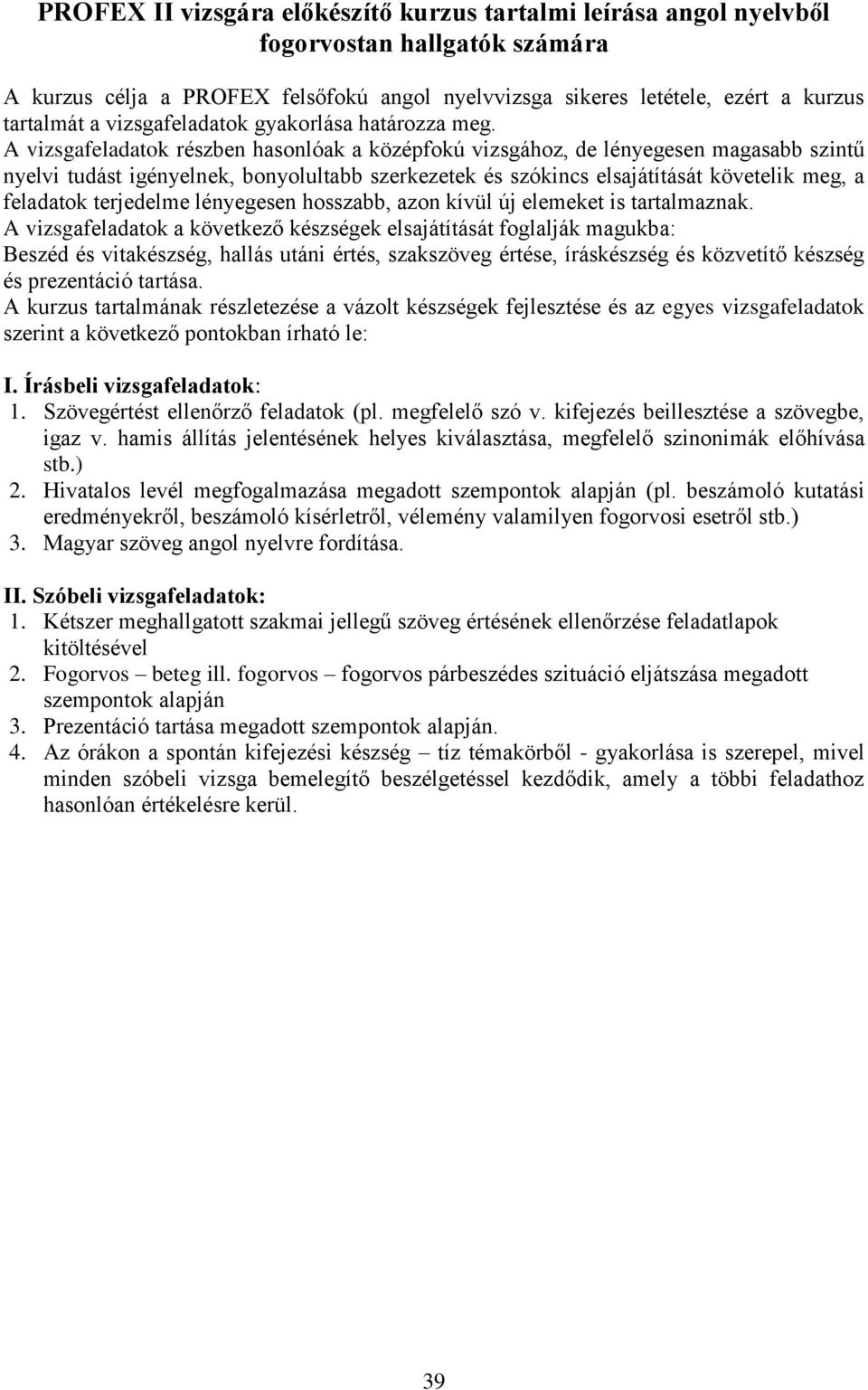 PROFEX II vizsgára előkészítő kurzus tartalmi leírása angol nyelvből fogorvostan hallgatók számára

A kurzus célja a PROFEX felsőfokú angol nyelvvizsga sikeres letétele, ezért a kurzus tartalmát a vizsgafeladatok gyakorlása határozza meg.
A vizsgafeladatok részben hasonlóak a középfokú vizsgához, de lényegesen magasabb szintű nyelvi tudást igényelnek, bonyolultabb szerkezetek és szókincs elsajátítását követelik meg, a feladatok terjedelme lényegesen hosszabb, azon kívül új elemeket is tartalmaznak.
A vizsgafeladatok a következő készségek elsajátítását foglalják magukba:
Beszéd és vitakészség, hallás utáni értés, szakszöveg értése, íráskészség és közvetítő készség és prezentáció tartása.
A kurzus tartalmának részletezése a vázolt készségek fejlesztése és az egyes vizsgafeladatok szerint a következő pontokban írható le:

I. Írásbeli vizsgafeladatok:
1. Szövegértést ellenőrző feladatok (pl. megfelelő szó v. kifejezés beillesztése a szövegbe, igaz v. hamis állítás jelentésének helyes kiválasztása, megfelelő szinonimák előhívása stb.)
2. Hivatalos levél megfogalmazása megadott szempontok alapján (pl. beszámoló kutatási eredményekről, beszámoló kísérletről, vélemény valamilyen fogorvosi esetről stb.)
3. Magyar szöveg angol nyelvre fordítása.

II. Szóbeli vizsgafeladatok:
1. Kétszer meghallgatott szakmai jellegű szöveg értésének ellenőrzése feladatlapok kitöltésével
2. Fogorvos – beteg ill. fogorvos – fogorvos párbeszédes szituáció eljátszása megadott szempontok alapján
3. Prezentáció tartása megadott szempontok alapján.
4. Az órákon a spontán kifejezési készség – tíz témakörből - gyakorlása is szerepel, mivel minden szóbeli vizsga bemelegítő beszélgetéssel kezdődik, amely a többi feladathoz hasonlóan értékelésre kerül.

39